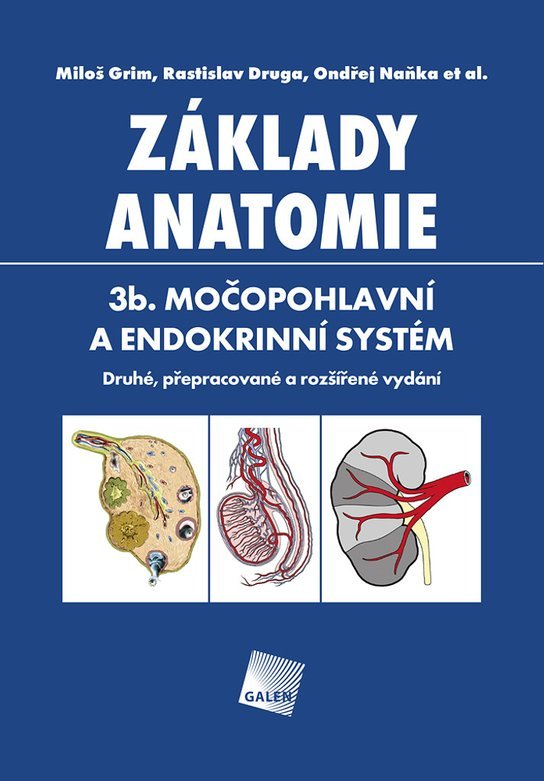 Miloš Grim, Rastislav Druga, Ondřej Naňka et al.

ZÁKLADY ANATOMIE

3b. MOČOPOHLAVNÍ A ENDOKRINNÍ SYSTÉM

Druhé, přepracované a rozšířené vydání

GALEN